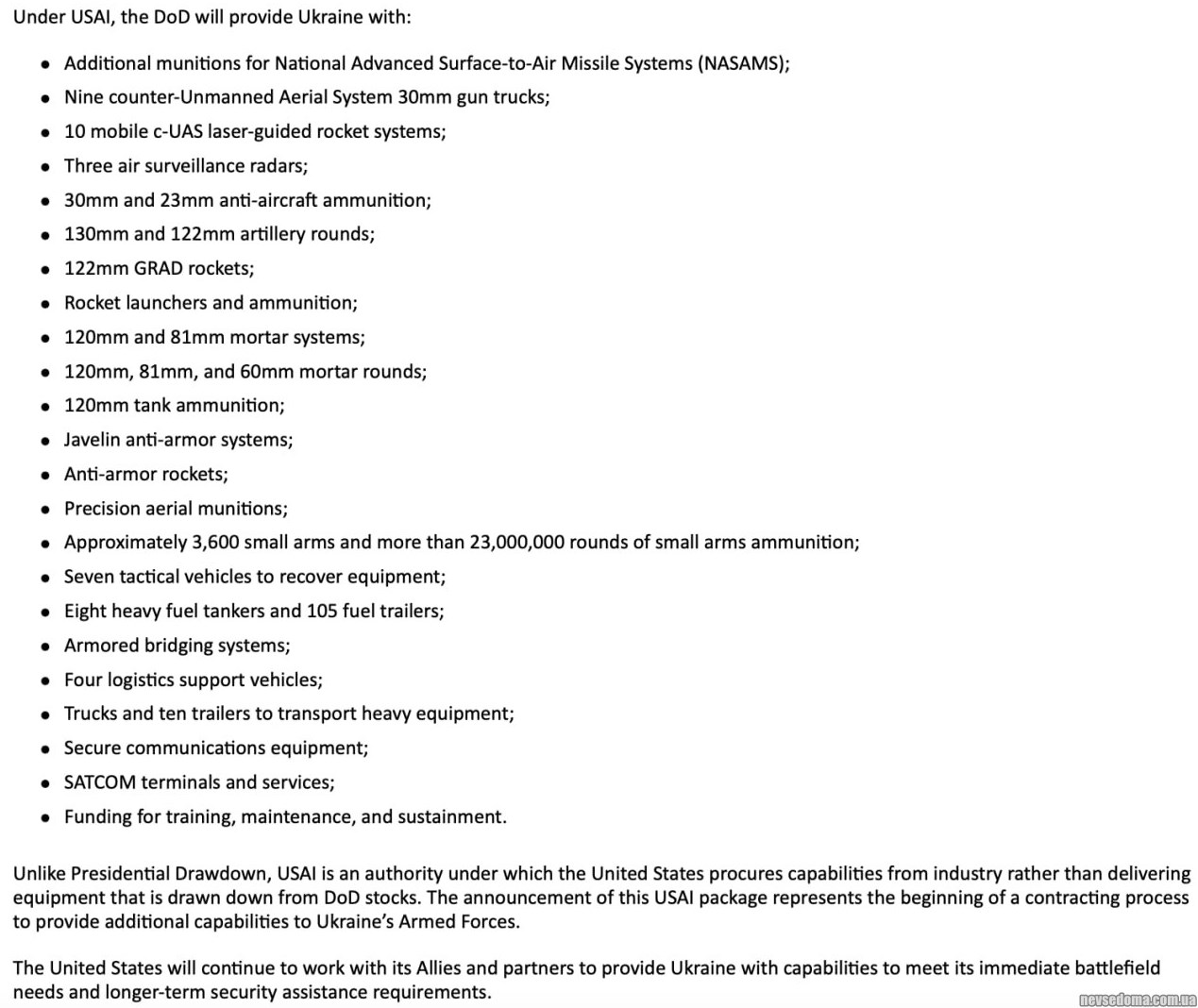 Under USAI, the DoD will provide Ukraine with:

- Additional munitions for National Advanced Surface-to-Air Missile Systems (NASAMS);
- Nine counter-Unmanned Aerial System 30mm gun trucks;
- 10 mobile c-UAS laser-guided rocket systems;
- Three air surveillance radars;
- 30mm and 23mm anti-aircraft ammunition;
- 130mm and 122mm artillery rounds;
- 122mm GRAD rockets;
- Rocket launchers and ammunition;
- 120mm and 81mm mortar systems;
- 120mm, 81mm, and 60mm mortar rounds;
- 120mm tank ammunition;
- Javelin anti-armor systems;
- Anti-armor rockets;
- Precision aerial munitions;
- Approximately 3,600 small arms and more than 23,000,000 rounds of small arms ammunition;
- Seven tactical vehicles to recover equipment;
- Eight heavy fuel tankers and 105 fuel trailers;
- Armored bridging systems;
- Four logistics support vehicles;
- Trucks and ten trailers to transport heavy equipment;
- Secure communications equipment;
- SATCOM terminals and services;
- Funding for training, maintenance, and sustainment.

Unlike Presidential Drawdown, USAI is an authority under which the United States procures capabilities from industry rather than delivering equipment that is drawn down from DoD stocks. The announcement of this USAI package represents the beginning of a contracting process to provide additional capabilities to Ukraine's Armed Forces.

The United States will continue to work with its Allies and partners to provide Ukraine with capabilities to meet its immediate battlefield needs and longer-term security assistance requirements.

nevsedoma.com.ua